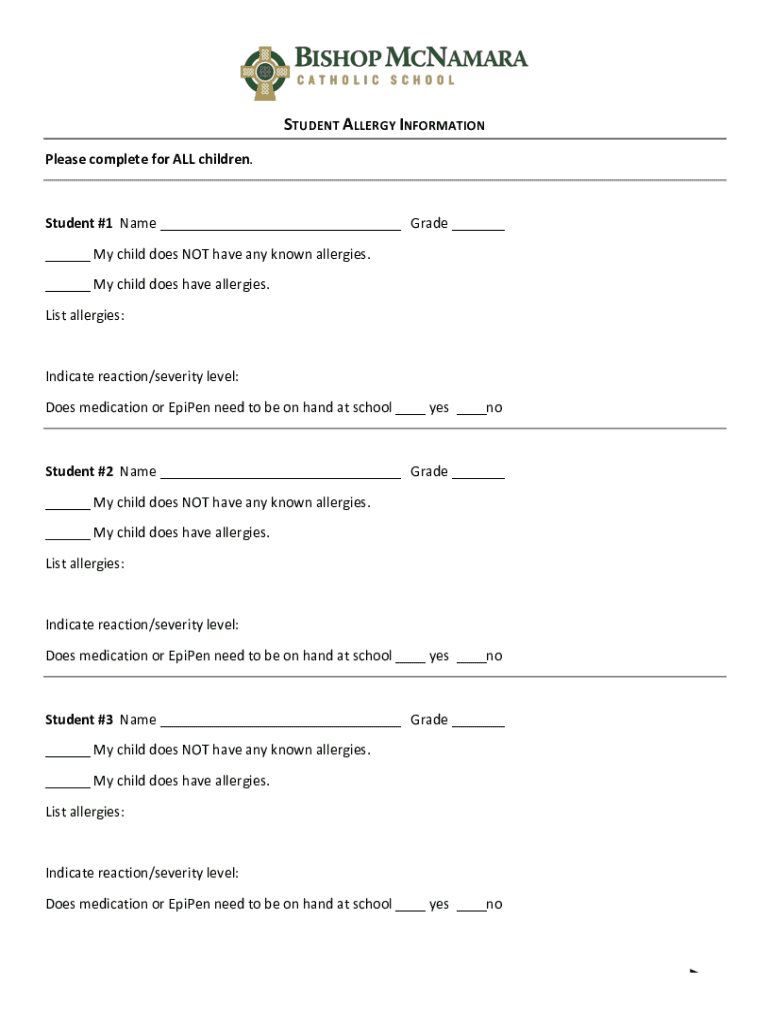 BISHOP MCNAMARA
CATHOLIC SCHOOL

STUDENT ALLERGY INFORMATION

Please complete for ALL children.

Student #1 Name ________________________________ Grade _______

______ My child does NOT have any known allergies.

______ My child does have allergies.

List allergies:

Indicate reaction/severity level:

Does medication or EpiPen need to be on hand at school ____ yes ____no

Student #2 Name ________________________________ Grade _______

______ My child does NOT have any known allergies.

______ My child does have allergies.

List allergies:

Indicate reaction/severity level:

Does medication or EpiPen need to be on hand at school ____ yes ____no

Student #3 Name ________________________________ Grade _______

______ My child does NOT have any known allergies.

______ My child does have allergies.

List allergies:

Indicate reaction/severity level:

Does medication or EpiPen need to be on hand at school ____ yes ____no